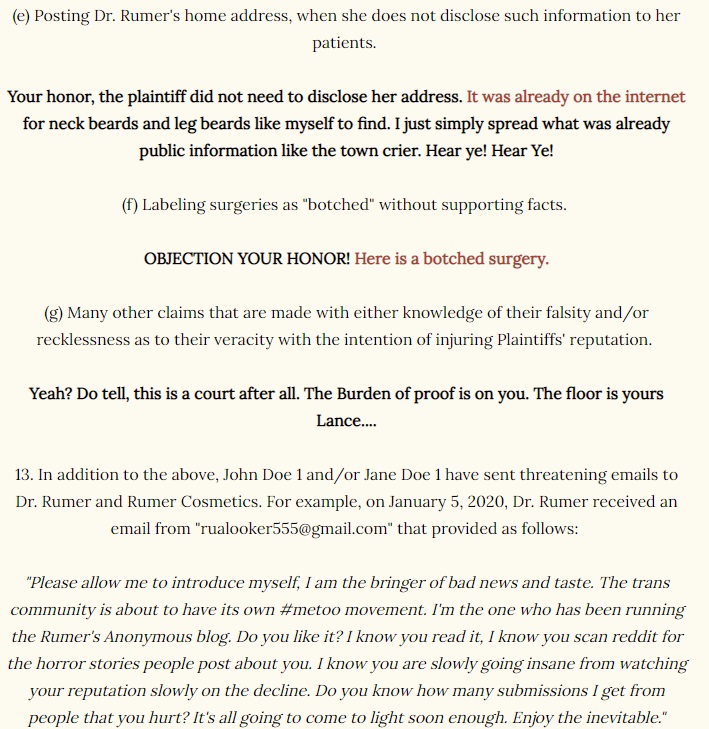 (e) Posting Dr. Rumer's home address, when she does not disclose such information to her patients.

Your honor, the plaintiff did not need to disclose her address. It was already on the internet for neck beards and leg beards like myself to find. I just simply spread what was already public information like the town crier. Hear ye! Hear Ye!

(f) Labeling surgeries as "botched" without supporting facts.

OBJECTION YOUR HONOR! Here is a botched surgery.

(g) Many other claims that are made with either knowledge of their falsity and/or recklessness as to their veracity with the intention of injuring Plaintiffs' reputation.

Yeah? Do tell, this is a court after all. The Burden of proof is on you. The floor is yours Lance....

13. In addition to the above, John Doe 1 and/or Jane Doe 1 have sent threatening emails to Dr. Rumer and Rumer Cosmetics. For example, on January 5, 2020, Dr. Rumer received an email from "rualooker555@gmail.com" that provided as follows:

"Please allow me to introduce myself, I am the bringer of bad news and taste. The trans community is about to have its own #metoo movement. I'm the one who has been running the Rumer's Anonymous blog. Do you like it? I know you read it, I know you scan reddit for the horror stories people post about you. I know you are slowly going insane from watching your reputation slowly on the decline. Do you know how many submissions I get from people that you hurt? It's all going to come to light soon enough. Enjoy the inevitable."